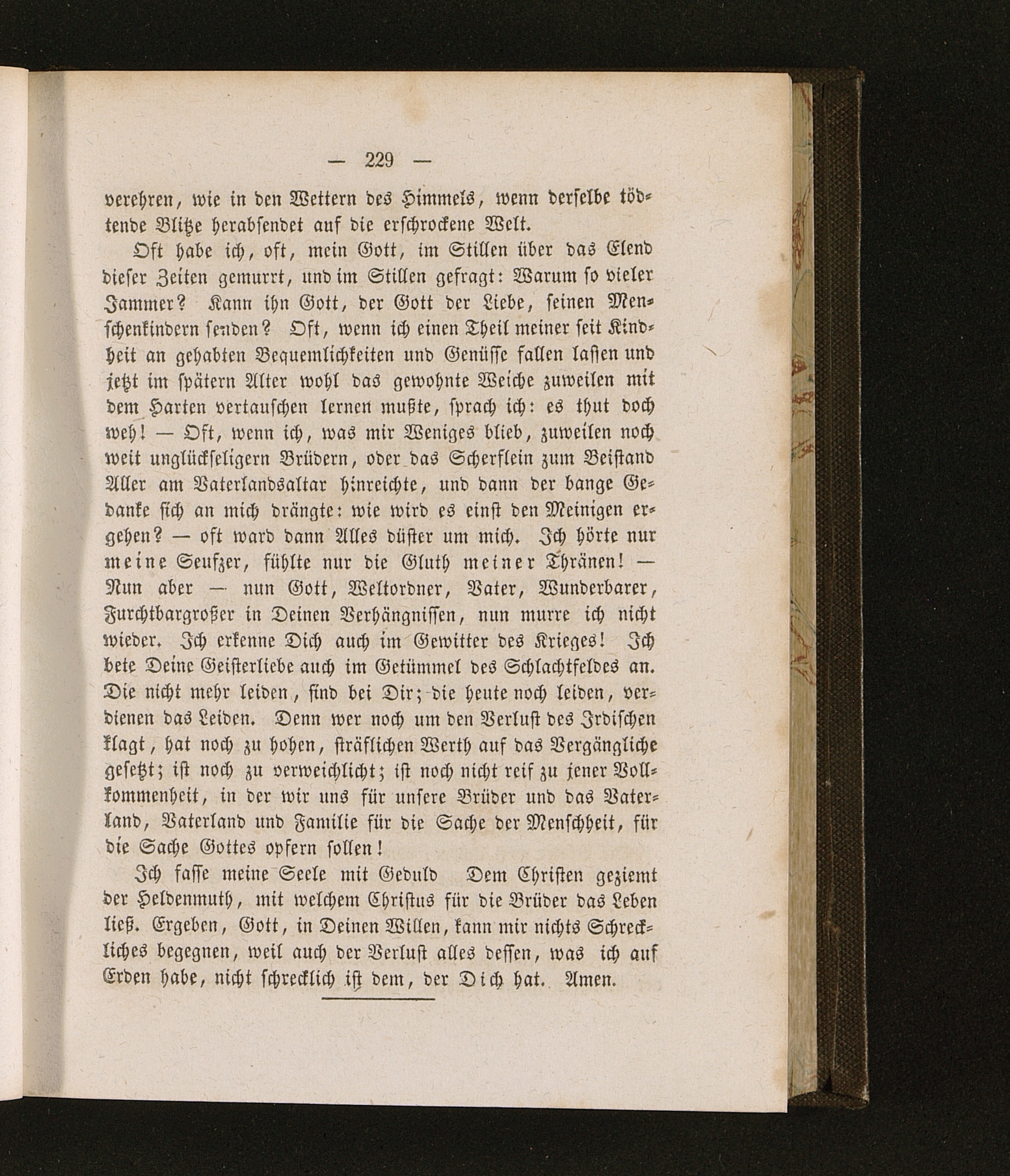 — 229 —

verehren, wie in den Wettern des Himmels, wenn derselbe tödtende Blitze herabsendet auf die erschrockene Welt.

Oft habe ich, oft, mein Gott, im Stillen über das Elend dieser Zeiten gemurrt, und im Stillen gefragt: Warum so vieler Jammer? Kann ihn Gott, der Gott der Liebe, seinen Menschenkindern senden? Oft, wenn ich einen Theil meiner seit Kindheit an gehabten Bequemlichkeiten und Genüsse fallen lassen und jetzt im spätern Alter wohl das gewohnte Weiche zuweilen mit dem Harten vertauschen lernen mußte, sprach ich: es thut doch weh! — Oft, wenn ich, was mir Weniges blieb, zuweilen noch weit unglückseligern Brüdern, oder das Scherflein zum Beistand Aller am Vaterlandsaltar hinreichte, und dann der bange Gedanke sich an mich drängte: wie wird es einst den Meinigen ergehen? — oft ward dann Alles düster um mich. Ich hörte nur meine Seufzer, fühlte nur die Gluth meiner Thränen! — Nun aber — nun Gott, Weltordner, Vater, Wunderbarer, Furchtbargroßer in Deinen Verhängnissen, nun murre ich nicht wieder. Ich erkenne Dich auch im Gewitter des Krieges! Ich bete Deine Geisterliebe auch im Getümmel des Schlachtfeldes an. Die nicht mehr leiden, sind bei Dir; die heute noch leiden, verdienen das Leiden. Denn wer noch um den Verlust des Irdischen klagt, hat noch zu hohen, sträflichen Werth auf das Vergängliche gesetzt; ist noch zu verweichlicht; ist noch nicht reif zu jener Vollkommenheit, in der wir uns für unsere Brüder und das Vaterland, Vaterland und Familie für die Sache der Menschheit, für die Sache Gottes opfern sollen!

Ich fasse meine Seele mit Geduld Dem Christen geziemt der Heldenmuth, mit welchem Christus für die Brüder das Leben ließ. Ergeben, Gott, in Deinen Willen, kann mir nichts Schreckliches begegnen, weil auch der Verlust alles dessen, was ich auf Erden habe, nicht schrecklich ist dem, der Dich hat. Amen.